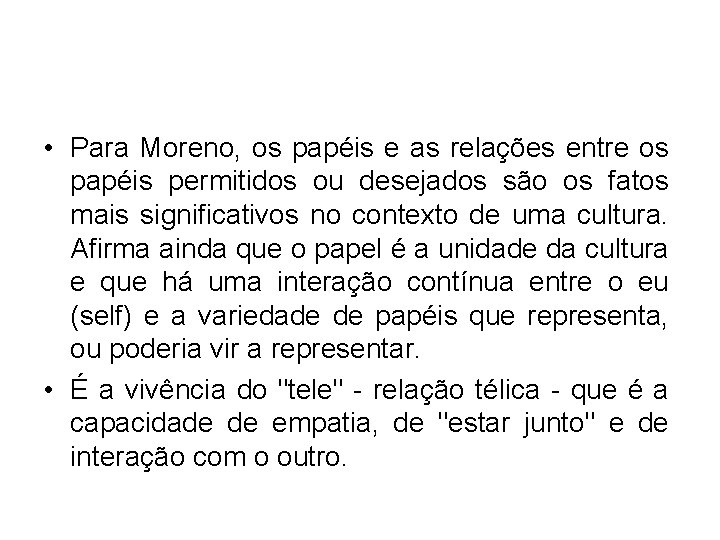 • Para Moreno, os papéis e as relações entre os papéis permitidos ou desejados são os fatos mais significativos no contexto de uma cultura. Afirma ainda que o papel é a unidade da cultura e que há uma interação contínua entre o eu (self) e a variedade de papéis que representa, ou poderia vir a representar.

• É a vivência do "tele" - relação télica - que é a capacidade de empatia, de "estar junto" e de interação com o outro.